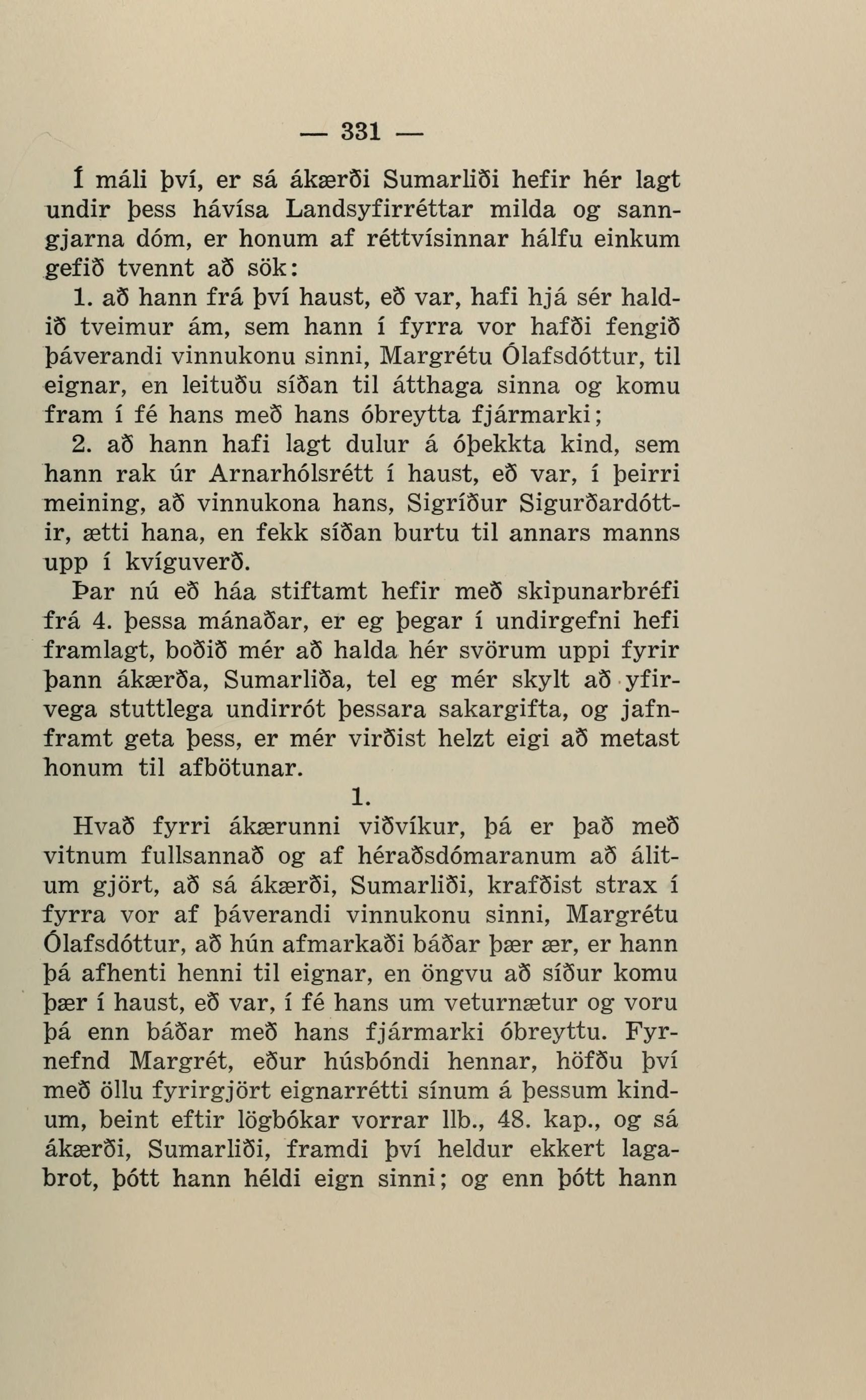 — 331 —

Í máli því, er sá ákærði Sumarliði hefir hér lagt undir þess hávísa Landsyfirréttar milda og sanngjarna dóm, er honum af réttvísinnar hálfu einkum gefið tvennt að sök:

1. að hann frá því haust, eð var, hafi hjá sér haldið tveimur ám, sem hann í fyrra vor hafði fengið þáverandi vinnukonu sinni, Margrétu Ólafsdóttur, til eignar, en leituðu síðan til átthaga sinna og komu fram í fé hans með hans óbreytta fjármarki;

2. að hann hafi lagt dulur á óþekkta kind, sem hann rak úr Arnarhólsrétt í haust, eð var, í þeirri meining, að vinnukona hans, Sigríður Sigurðardóttir, ætti hana, en fekk síðan burtu til annars manns upp í kvíguverð.

Þar nú eð háa stiftamt hefir með skipunarbréfi frá 4. þessa mánaðar, er eg þegar í undirgefni hefi framlagt, boðið mér að halda hér svörum uppi fyrir þann ákærða, Sumarliða, tel eg mér skylt að yfirvega stuttlega undirrót þessara sakargifta, og jafnframt geta þess, er mér virðist helzt eigi að metast honum til afbötunar.

1.

Hvað fyrri ákærunni viðvíkur, þá er það með vitnum fullsannað og af héraðsdómaranum að álitum gjört, að sá ákærði, Sumarliði, krafðist strax í fyrra vor af þáverandi vinnukonu sinni, Margrétu Ólafsdóttur, að hún afmarkaði báðar þær ær, er hann þá afhenti henni til eignar, en öngvu að síður komu þær í haust, eð var, í fé hans um veturnætur og voru þá enn báðar með hans fjármarki óbreyttu. Fyrnefnd Margrét, eður húsbóndi hennar, höfðu því með öllu fyrirgjört eignarrétti sínum á þessum kindum, beint eftir lögbókar vorrar llb., 48. kap., og sá ákærði, Sumarliði, framdi því heldur ekkert lagabrot, þótt hann héldi eign sinni; og enn þótt hann